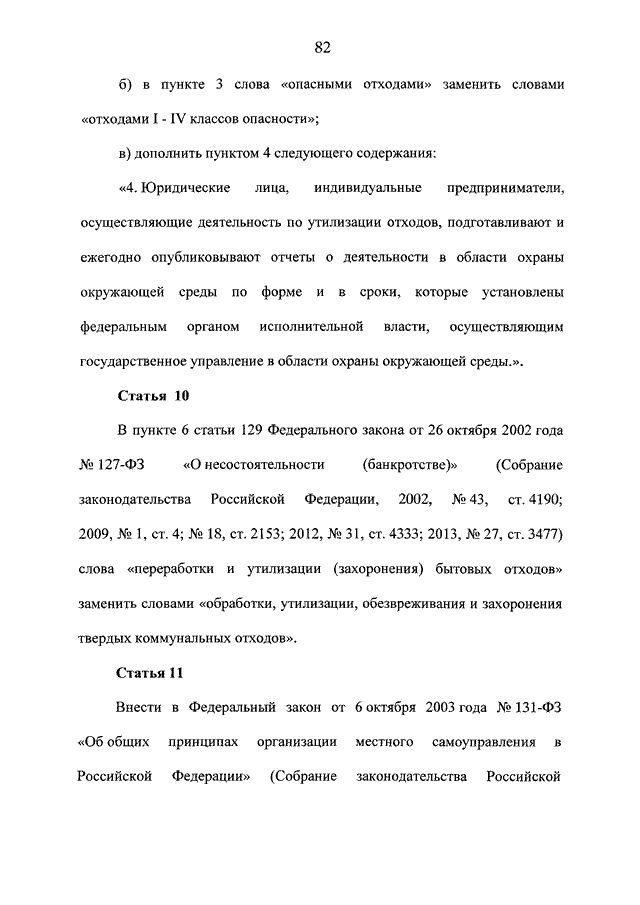 82

б) в пункте 3 слова «опасными отходами» заменить словами «отходами I - IV классов опасности»;

в) дополнить пунктом 4 следующего содержания:

«4. Юридические лица, индивидуальные предприниматели, осуществляющие деятельность по утилизации отходов, подготавливают и ежегодно опубликовывают отчеты о деятельности в области охраны окружающей среды по форме и в сроки, которые установлены федеральным органом исполнительной власти, осуществляющим государственное управление в области охраны окружающей среды.».

Статья 10

В пункте 6 статьи 129 Федерального закона от 26 октября 2002 года № 127-ФЗ «О несостоятельности (банкротстве)» (Собрание законодательства Российской Федерации, 2002, № 43, ст. 4190; 2009, № 1, ст. 4; № 18, ст. 2153; 2012, № 31, ст. 4333; 2013, № 27, ст. 3477) слова «переработки и утилизации (захоронения) бытовых отходов» заменить словами «обработки, утилизации, обезвреживания и захоронения твердых коммунальных отходов».

Статья 11

Внести в Федеральный закон от 6 октября 2003 года № 131-ФЗ «Об общих принципах организации местного самоуправления в Российской Федерации» (Собрание законодательства Российской